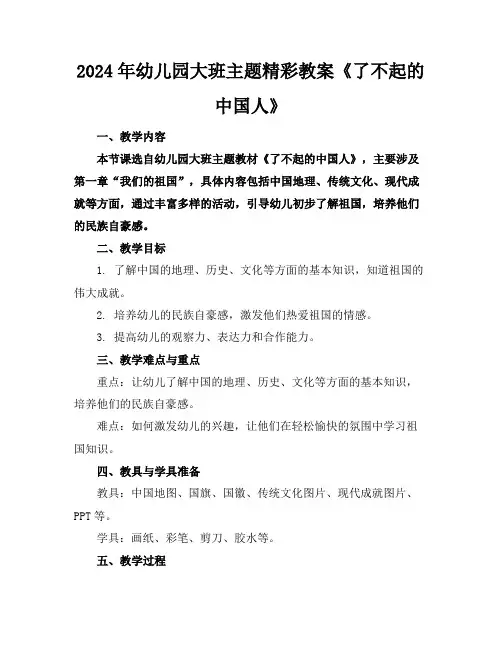 2024年幼儿园大班主题精彩教案《了不起的中国人》

一、教学内容

本节课选自幼儿园大班主题教材《了不起的中国人》，主要涉及第一章“我们的祖国”，具体内容包括中国地理、传统文化、现代成就等方面，通过丰富多样的活动，引导幼儿初步了解祖国，培养他们的民族自豪感。

二、教学目标

1. 了解中国的地理、历史、文化等方面的基本知识，知道祖国的伟大成就。

2. 培养幼儿的民族自豪感，激发他们热爱祖国的情感。

3. 提高幼儿的观察力、表达力和合作能力。

三、教学难点与重点

重点：让幼儿了解中国的地理、历史、文化等方面的基本知识，培养他们的民族自豪感。

难点：如何激发幼儿的兴趣，让他们在轻松愉快的氛围中学习祖国知识。

四、教具与学具准备

教具：中国地图、国旗、国徽、传统文化图片、现代成就图片、PPT等。

学具：画纸、彩笔、剪刀、胶水等。

五、教学过程